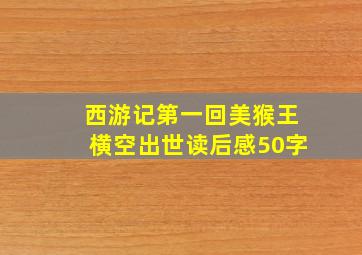 西游记第一回美猴王横空出世读后感50字